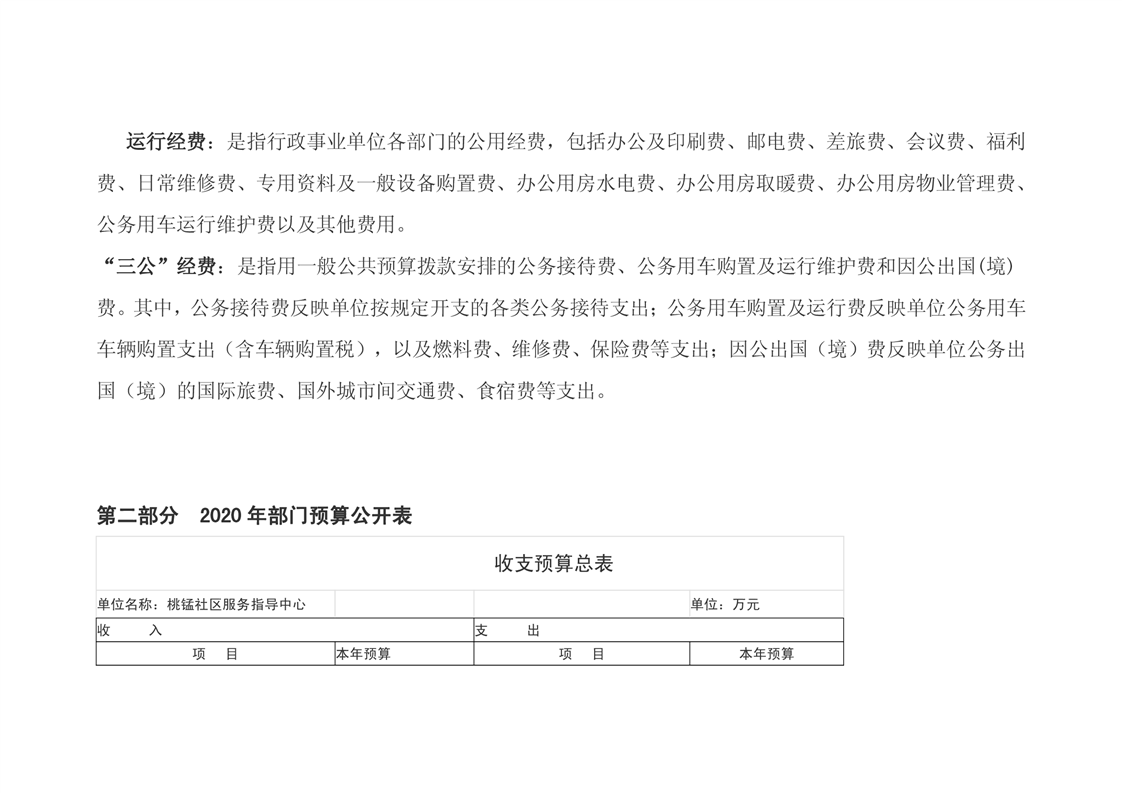 运行经费：是指行政事业单位各部门的公用经费，包括办公及印刷费、邮电费、差旅费、会议费、福利费、日常维修费、专用资料及一般设备购置费、办公用房水电费、办公用房取暖费、办公用房物业管理费、公务用车运行维护费以及其他费用。

“三公”经费：是指用一般公共预算拨款安排的公务接待费、公务用车购置及运行维护费和因公出国(境)费。其中，公务接待费反映单位按规定开支的各类公务接待支出；公务用车购置及运行费反映单位公务用车车辆购置支出（含车辆购置税），以及燃料费、维修费、保险费等支出；因公出国（境）费反映单位公务出国（境）的国际旅费、国外城市间交通费、食宿费等支出。

第二部分　2020 年部门预算公开表

收支预算总表

| 单位名称：桃锰社区服务指导中心 | | | 单位：万元 |
|---|---|---|---|
| 收　　入 | | 支　　出 | |
| 项　　目 | 本年预算 | 项　　目 | 本年预算 |